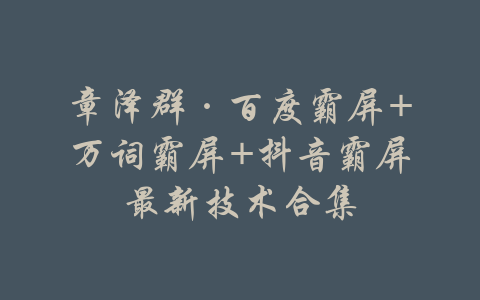 章泽群·百度霸屏+万词霸屏+抖音霸屏最新技术合集